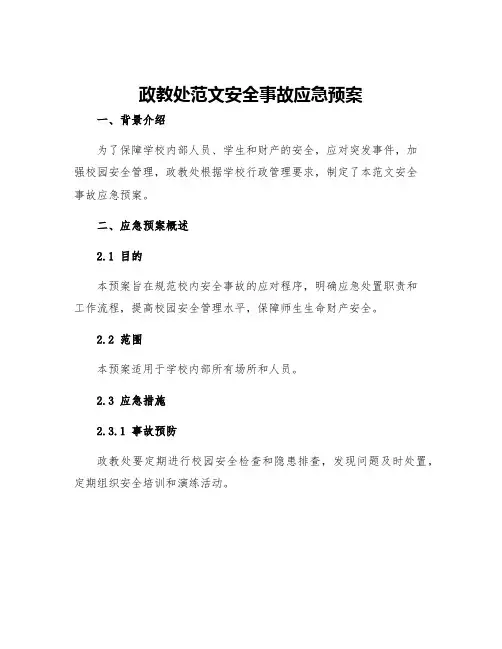 政教处范文安全事故应急预案

一、背景介绍

为了保障学校内部人员、学生和财产的安全，应对突发事件，加强校园安全管理，政教处根据学校行政管理要求，制定了本范文安全事故应急预案。

二、应急预案概述

2.1 目的

本预案旨在规范校内安全事故的应对程序，明确应急处置职责和工作流程，提高校园安全管理水平，保障师生生命财产安全。

2.2 范围

本预案适用于学校内部所有场所和人员。

2.3 应急措施

2.3.1 事故预防

政教处要定期进行校园安全检查和隐患排查，发现问题及时处置，定期组织安全培训和演练活动。